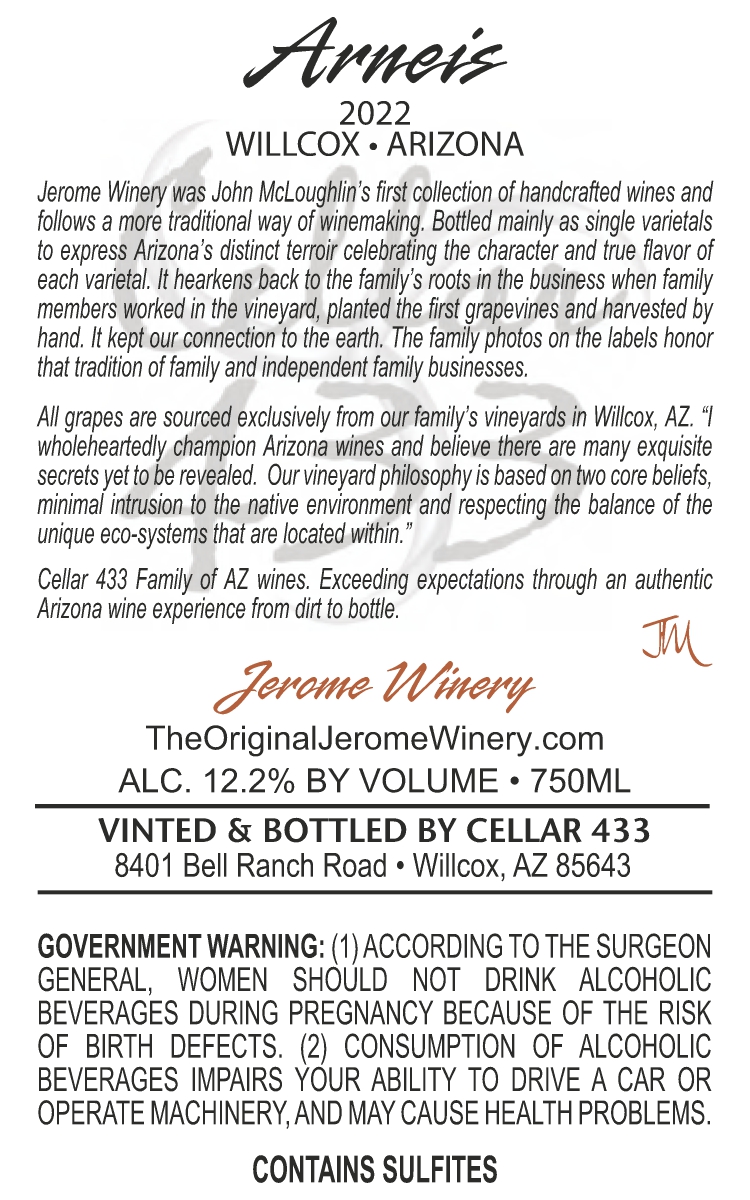 Arneis

2022
WILLCOX • ARIZONA

Jerome Winery was John McLoughlin's first collection of handcrafted wines and follows a more traditional way of winemaking. Bottled mainly as single varietals to express Arizona's distinct terroir celebrating the character and true flavor of each varietal. It hearkens back to the family's roots in the business when family members worked in the vineyard, planted the first grapevines and harvested by hand. It kept our connection to the earth. The family photos on the labels honor that tradition of family and independent family businesses.

All grapes are sourced exclusively from our family's vineyards in Willcox, AZ. "I wholeheartedly champion Arizona wines and believe there are many exquisite secrets yet to be revealed. Our vineyard philosophy is based on two core beliefs, minimal intrusion to the native environment and respecting the balance of the unique eco-systems that are located within."

Cellar 433 Family of AZ wines. Exceeding expectations through an authentic Arizona wine experience from dirt to bottle.

JM

Jerome Winery

TheOriginalJeromeWinery.com
ALC. 12.2% BY VOLUME • 750ML

VINTED & BOTTLED BY CELLAR 433
8401 Bell Ranch Road • Willcox, AZ 85643

GOVERNMENT WARNING: (1) ACCORDING TO THE SURGEON GENERAL, WOMEN SHOULD NOT DRINK ALCOHOLIC BEVERAGES DURING PREGNANCY BECAUSE OF THE RISK OF BIRTH DEFECTS. (2) CONSUMPTION OF ALCOHOLIC BEVERAGES IMPAIRS YOUR ABILITY TO DRIVE A CAR OR OPERATE MACHINERY, AND MAY CAUSE HEALTH PROBLEMS.

CONTAINS SULFITES